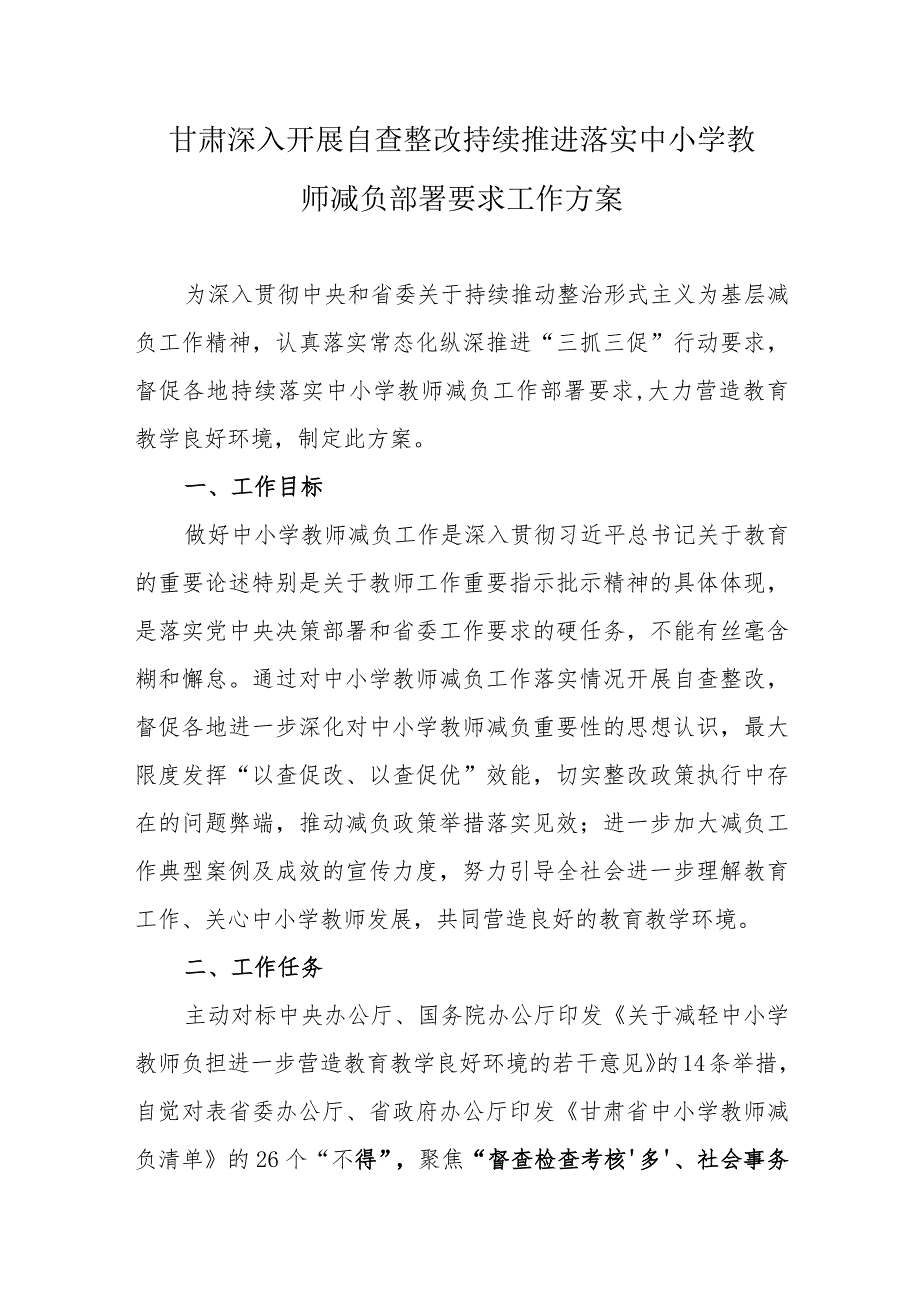 甘肃深入开展自查整改持续推进落实中小学教师减负部署要求工作方案

为深入贯彻中央和省委关于持续推动整治形式主义为基层减负工作精神，认真落实常态化纵深推进“三抓三促”行动要求，督促各地持续落实中小学教师减负工作部署要求,大力营造教育教学良好环境，制定此方案。

一、工作目标

做好中小学教师减负工作是深入贯彻习近平总书记关于教育的重要论述特别是关于教师工作重要指示批示精神的具体体现，是落实党中央决策部署和省委工作要求的硬任务，不能有丝毫含糊和懈怠。通过对中小学教师减负工作落实情况开展自查整改，督促各地进一步深化对中小学教师减负重要性的思想认识，最大限度发挥“以查促改、以查促优”效能，切实整改政策执行中存在的问题弊端，推动减负政策举措落实见效；进一步加大减负工作典型案例及成效的宣传力度，努力引导全社会进一步理解教育工作、关心中小学教师发展，共同营造良好的教育教学环境。

二、工作任务

主动对标中央办公厅、国务院办公厅印发《关于减轻中小学教师负担进一步营造教育教学良好环境的若干意见》的14条举措，自觉对表省委办公厅、省政府办公厅印发《甘肃省中小学教师减负清单》的26个“不得”，聚焦“督查检查考核'多'、社会事务